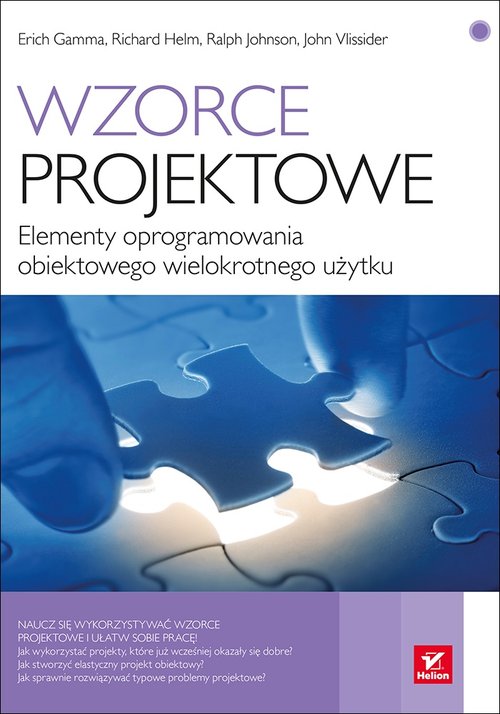 Erich Gamma, Richard Helm, Ralph Johnson, John Vlissider

WZORCE
PROJEKTOWE

Elementy oprogramowania obiektowego wielokrotnego użytku

NAUCZ SIĘ WYKORZYSTYWAĆ WZORCE PROJEKTOWE I UŁATW SOBIE PRACĘ!
Jak wykorzystać projekty, które już wcześniej okazały się dobre?
Jak stworzyć elastyczny projekt obiektowy?
Jak sprawnie rozwiązywać typowe problemy projektowe?

Helion